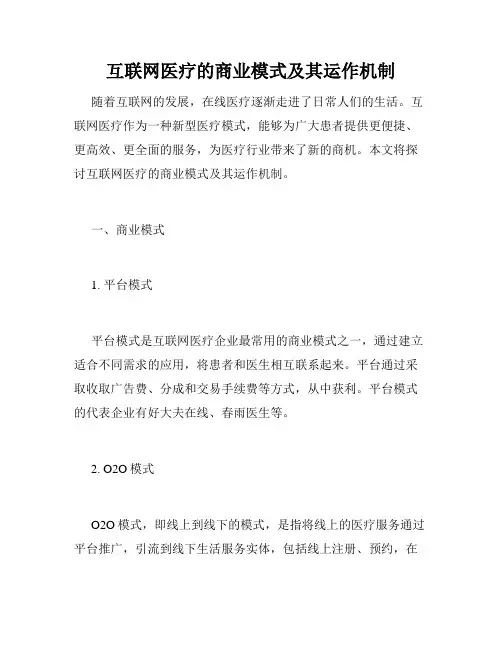 互联网医疗的商业模式及其运作机制

随着互联网的发展，在线医疗逐渐走进了日常人们的生活。互联网医疗作为一种新型医疗模式，能够为广大患者提供更便捷、更高效、更全面的服务，为医疗行业带来了新的商机。本文将探讨互联网医疗的商业模式及其运作机制。

一、商业模式

1. 平台模式

平台模式是互联网医疗企业最常用的商业模式之一，通过建立适合不同需求的应用，将患者和医生相互联系起来。平台通过采取收取广告费、分成和交易手续费等方式，从中获利。平台模式的代表企业有好大夫在线、春雨医生等。

2. O2O 模式

O2O 模式，即线上到线下的模式，是指将线上的医疗服务通过平台推广，引流到线下生活服务实体，包括线上注册、预约，在